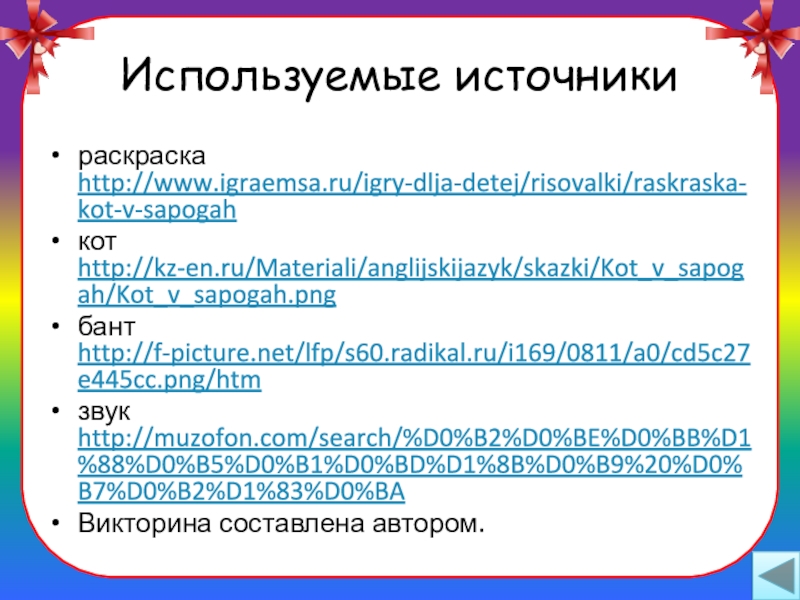 Используемые источники

• раскраска http://www.igraemsa.ru/igry-dlja-detej/risovalki/raskraska-kot-v-sapogah
• кот http://kz-en.ru/Materiali/anglijskijazyk/skazki/Kot_v_sapogah/Kot_v_sapogah.png
• бант http://f-picture.net/lfp/s60.radikal.ru/i169/0811/a0/cd5c27e445cc.png/htm
• звук http://muzofon.com/search/%D0%B2%D0%BE%D0%BB%D1%88%D0%B5%D0%B1%D0%BD%D1%8B%D0%B9%20%D0%B7%D0%B2%D1%83%D0%BA
• Викторина составлена автором.